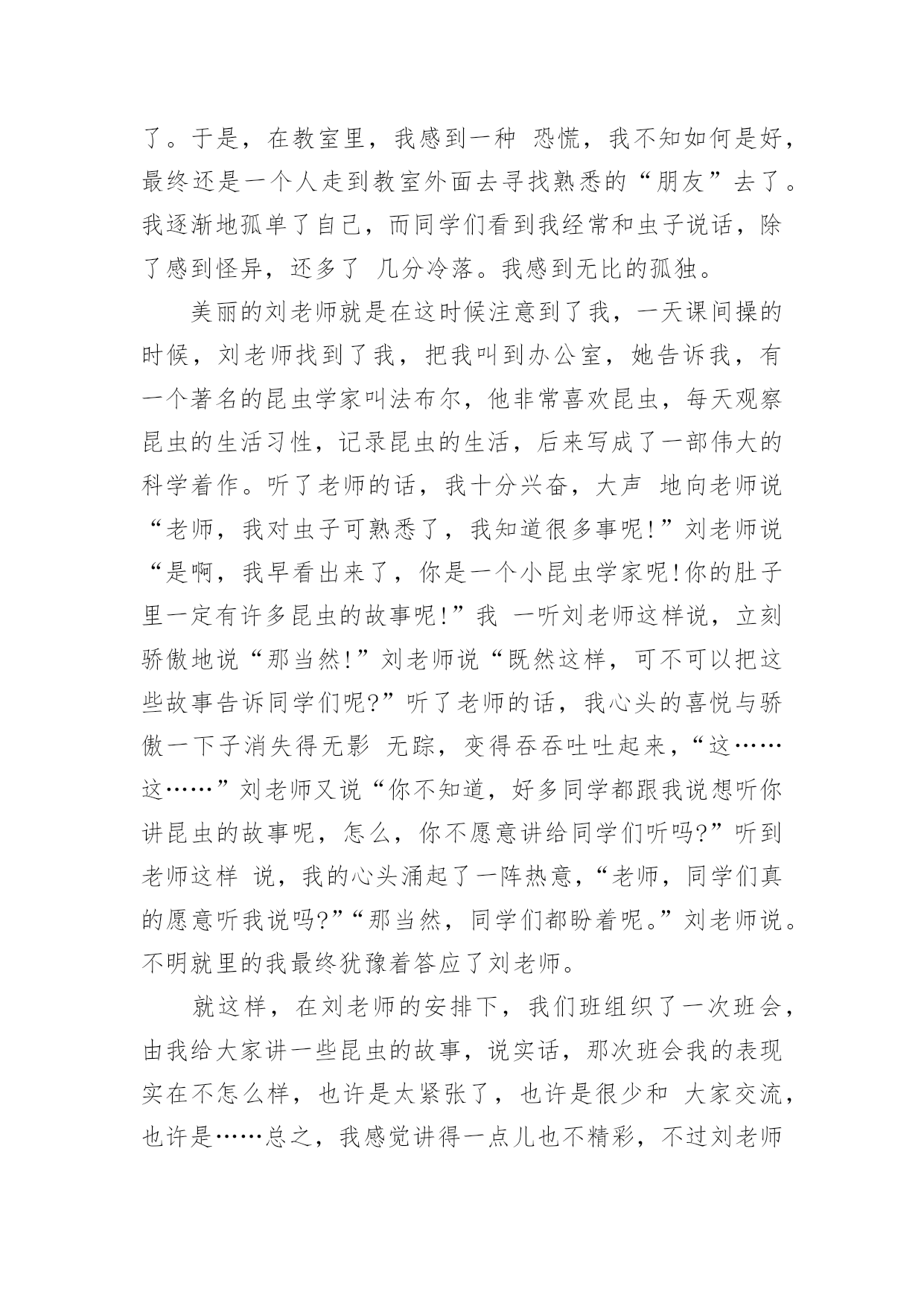 了。于是，在教室里，我感到一种 恐慌，我不知如何是好，最终还是一个人走到教室外面去寻找熟悉的“朋友”去了。我逐渐地孤单了自己，而同学们看到我经常和虫子说话，除了感到怪异，还多了 几分冷落。我感到无比的孤独。

美丽的刘老师就是在这时候注意到了我，一天课间操的时候，刘老师找到了我，把我叫到办公室，她告诉我，有一个著名的昆虫学家叫法布尔，他非常喜欢昆虫，每天观察昆虫的生活习性，记录昆虫的生活，后来写成了一部伟大的科学着作。听了老师的话，我十分兴奋，大声 地向老师说“老师，我对虫子可熟悉了，我知道很多事呢!”刘老师说“是啊，我早看出来了，你是一个小昆虫学家呢!你的肚子里一定有许多昆虫的故事呢!”我 一听刘老师这样说，立刻骄傲地说“那当然!”刘老师说“既然这样，可不可以把这些故事告诉同学们呢?”听了老师的话，我心头的喜悦与骄傲一下子消失得无影 无踪，变得吞吞吐吐起来，“这……这……”刘老师又说“你不知道，好多同学都跟我说想听你讲昆虫的故事呢，怎么，你不愿意讲给同学们听吗?”听到老师这样 说，我的心头涌起了一阵热意，“老师，同学们真的愿意听我说吗?”“那当然，同学们都盼着呢。”刘老师说。不明就里的我最终犹豫着答应了刘老师。

就这样，在刘老师的安排下，我们班组织了一次班会，由我给大家讲一些昆虫的故事，说实话，那次班会我的表现实在不怎么样，也许是太紧张了，也许是很少和 大家交流，也许是……总之，我感觉讲得一点儿也不精彩，不过刘老师